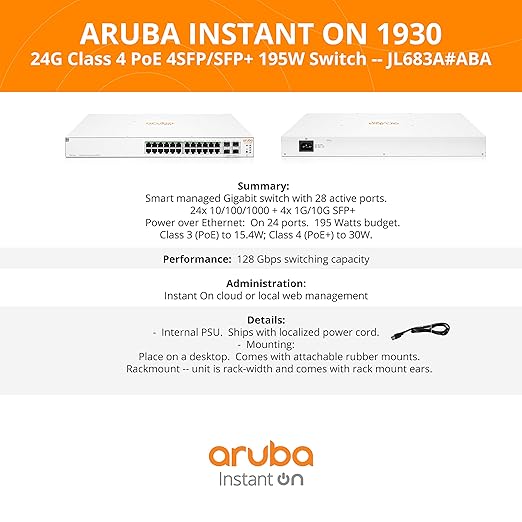 ARUBA INSTANT ON 1930
24G Class 4 PoE 4SFP/SFP+ 195W Switch -- JL683A#ABA

Summary:
Smart managed Gigabit switch with 28 active ports.
24x 10/100/1000 + 4x 1G/10G SFP+
Power over Ethernet: On 24 ports. 195 Watts budget.
Class 3 (PoE) to 15.4W; Class 4 (PoE+) to 30W.

Performance: 128 Gbps switching capacity

Administration:
Instant On cloud or local web management

Details:
- Internal PSU. Ships with localized power cord.
- Mounting:
Place on a desktop. Comes with attachable rubber mounts.
Rackmount -- unit is rack-width and comes with rack mount ears.

aruba
Instant On